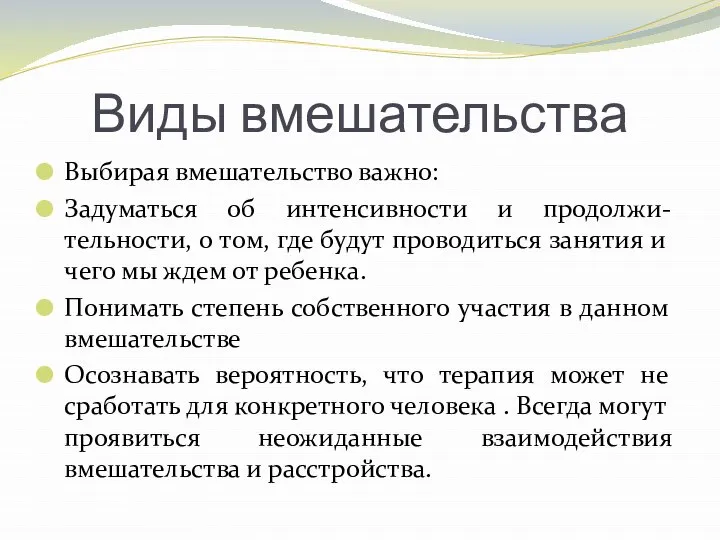 Виды вмешательства

Выбирая вмешательство важно:

Задуматься об интенсивности и продолжительности, о том, где будут проводиться занятия и чего мы ждем от ребенка.

Понимать степень собственного участия в данном вмешательстве

Осознавать вероятность, что терапия может не сработать для конкретного человека . Всегда могут проявиться неожиданные взаимодействия вмешательства и расстройства.